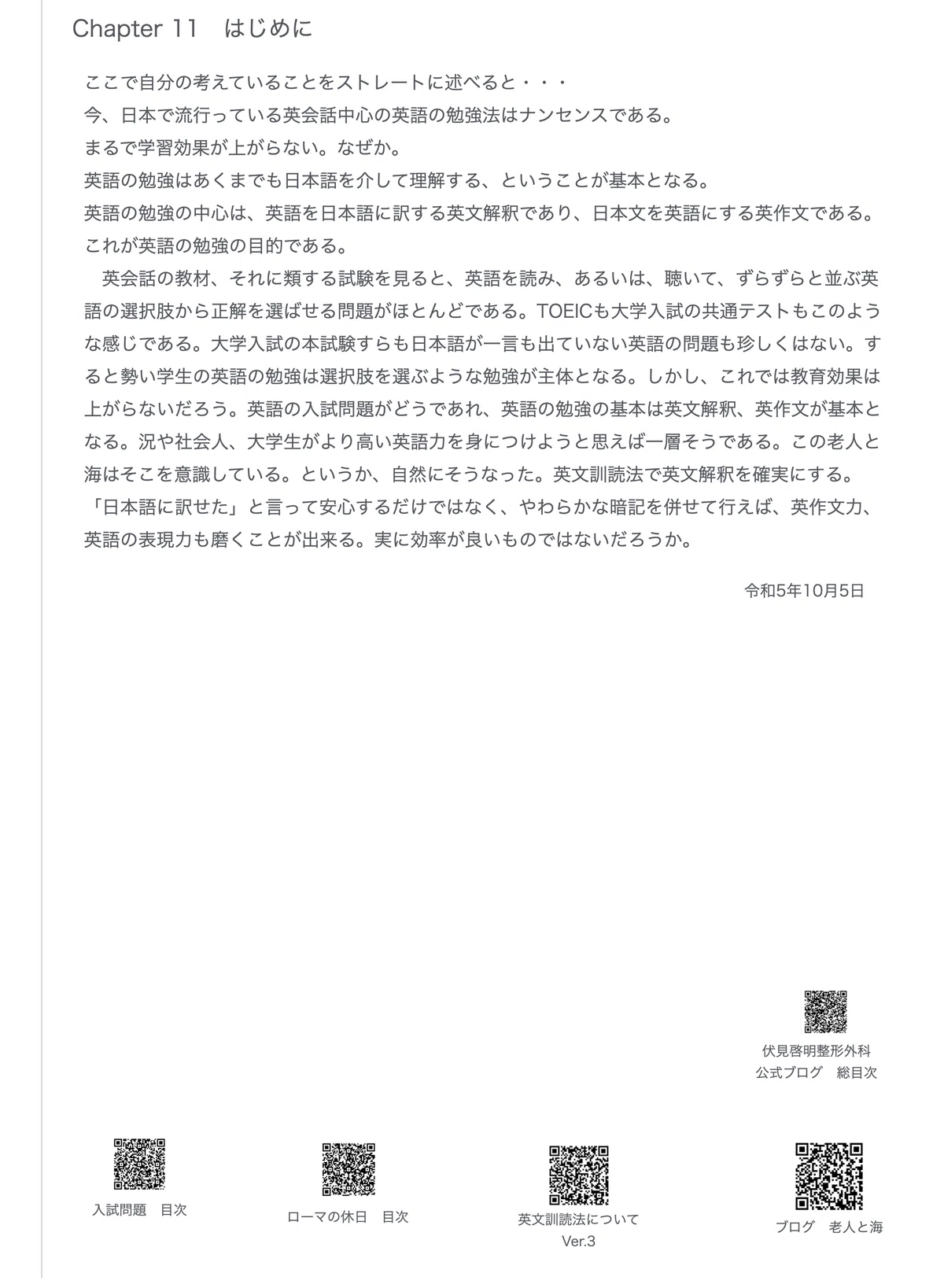 Chapter 11　はじめに

ここで自分の考えていることをストレートに述べると・・・
今、日本で流行っている英会話中心の英語の勉強法はナンセンスである。
まるで学習効果が上がらない。なぜか。
英語の勉強はあくまでも日本語を介して理解する、ということが基本となる。
英語の勉強の中心は、英語を日本語に訳する英文解釈であり、日本文を英語にする英作文である。
これが英語の勉強の目的である。

英会話の教材、それに類する試験を見ると、英語を読み、あるいは、聴いて、ずらずらと並ぶ英語の選択肢から正解を選ばせる問題がほとんどである。TOEICも大学入試の共通テストもこのような感じである。大学入試の本試験すらも日本語が一言も出ていない英語の問題も珍しくはない。すると勢い学生の英語の勉強は選択肢を選ぶような勉強が主体となる。しかし、これでは教育効果は上がらないだろう。英語の入試問題がどうであれ、英語の勉強の基本は英文解釈、英作文が基本となる。況や社会人、大学生がより高い英語力を身につけようと思えば一層そうである。この老人と海はそこを意識している。というか、自然にそうなった。英文訓読法で英文解釈を確実にする。「日本語に訳せた」と言って安心するだけではなく、やわらかな暗記を併せて行えば、英作文力、英語の表現力も磨くことが出来る。実に効率が良いものではないだろうか。

令和5年10月5日

伏見啓明整形外科
公式ブログ　総目次

入試問題　目次

ローマの休日　目次

英文訓読法について
Ver.3

ブログ　老人と海